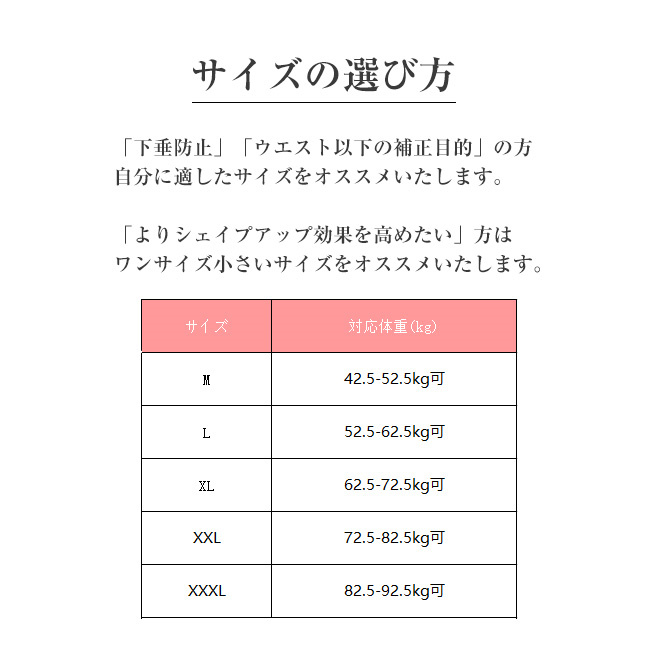 サイズの選び方

「下垂防止」「ウエスト以下の補正目的」の方
自分に適したサイズをオススメいたします。

「よりシェイプアップ効果を高めたい」方は
ワンサイズ小さいサイズをオススメいたします。

| サイズ | 対応体重(kg) |
|---|---|
| M | 42.5-52.5kg可 |
| L | 52.5-62.5kg可 |
| XL | 62.5-72.5kg可 |
| XXL | 72.5-82.5kg可 |
| XXXL | 82.5-92.5kg可 |